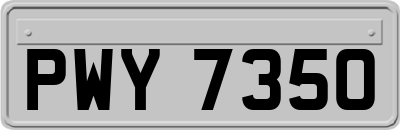 PWY 7350